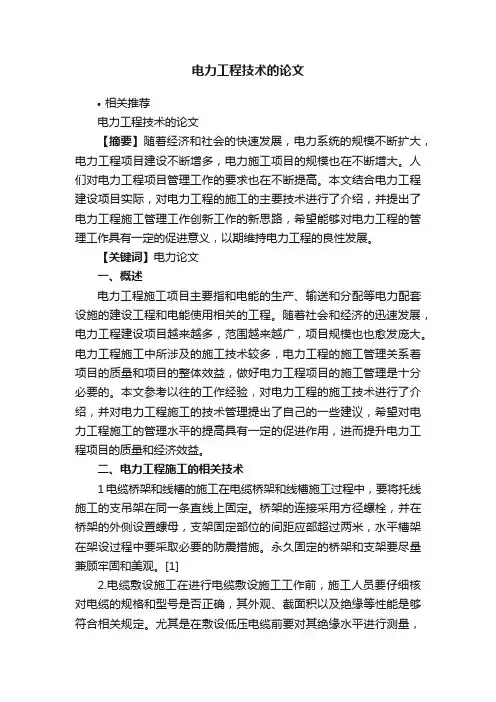 电力工程技术的论文

• 相关推荐

电力工程技术的论文

【摘要】随着经济和社会的快速发展，电力系统的规模不断扩大，电力工程项目建设不断增多，电力施工项目的规模也在不断增大。人们对电力工程项目管理工作的要求也在不断提高。本文结合电力工程建设项目实际，对电力工程的施工的主要技术进行了介绍，并提出了电力工程施工管理工作创新工作的新思路，希望能够对电力工程的管理工作具有一定的促进意义，以期维持电力工程的良性发展。

【关键词】电力论文

一、概述

电力工程施工项目主要指和电能的生产、输送和分配等电力配套设施的建设工程和电能使用相关的工程。随着社会和经济的迅速发展，电力工程建设项目越来越多，范围越来越广，项目规模也也愈发庞大。电力工程施工中所涉及的施工技术较多，电力工程的施工管理关系着项目的质量和项目的整体效益，做好电力工程项目的施工管理是十分必要的。本文参考以往的工作经验，对电力工程的施工技术进行了介绍，并对电力工程施工的技术管理提出了自己的一些建议，希望对电力工程施工的管理水平的提高具有一定的促进作用，进而提升电力工程项目的质量和经济效益。

二、电力工程施工的相关技术

1 电缆桥架和线槽的施工在电缆桥架和线槽施工过程中，要将托线施工的支吊架在同一条直线上固定。桥架的连接采用方径螺栓，并在桥架的外侧设置螺母，支架固定部位的间距应部超过两米，水平槽架在架设过程中要采取必要的防震措施。永久固定的桥架和支架要尽量兼顾牢固和美观。[1]

2.电缆敷设施工在进行电缆敷设施工工作前，施工人员要仔细核对电缆的规格和型号是否正确，其外观、截面积以及绝缘等性能是够符合相关规定。尤其是在敷设低压电缆前要对其绝缘水平进行测量，